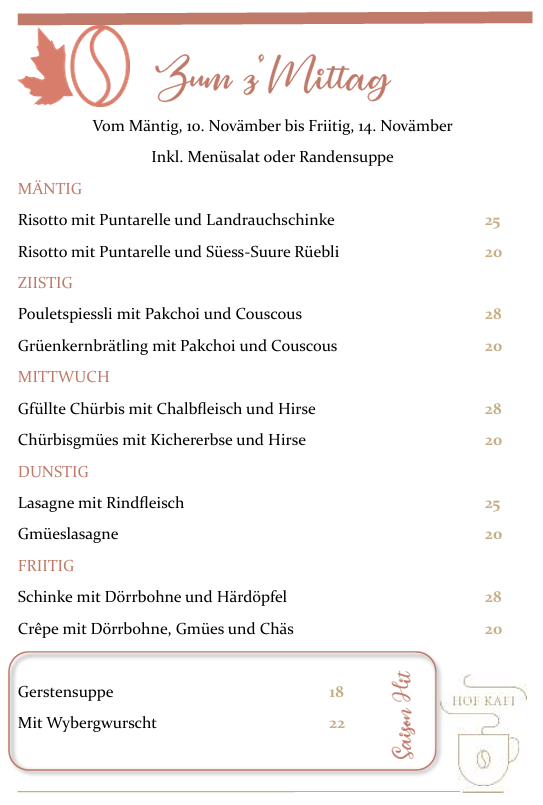 Zum z'Mittag

Vom Mäntig, 10. Novämber bis Friitig, 14. Novämber

Inkl. Menüsalat oder Randensuppe

MÄNTIG

Risotto mit Puntarelle und Landrauchschinke 25

Risotto mit Puntarelle und Süess-Suure Rüebli 20

ZIISTIG

Pouletspiessli mit Pakchoi und Couscous 28

Grüenkernbrätling mit Pakchoi und Couscous 20

MITTWUCH

Gfüllte Chürbis mit Chalbfleisch und Hirse 28

Chürbisgmües mit Kichererbse und Hirse 20

DUNSTIG

Lasagne mit Rindfleisch 25

Gmüeslasagne 20

FRIITIG

Schinke mit Dörrbohne und Härdöpfel 28

Crêpe mit Dörrbohne, Gmües und Chäs 20

Gerstensuppe 18

Mit Wybergwurscht 22

Saison Hit

HOF KAFI